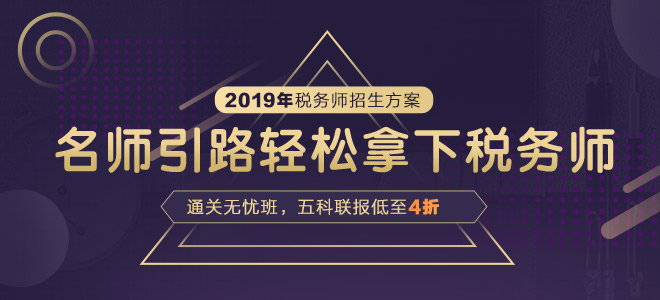 2019年税务师招生方案

名师引路轻松拿下税务师

通关无忧班，五科联报低至4折